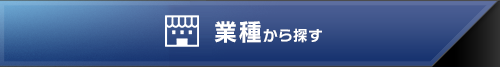 業種から探す